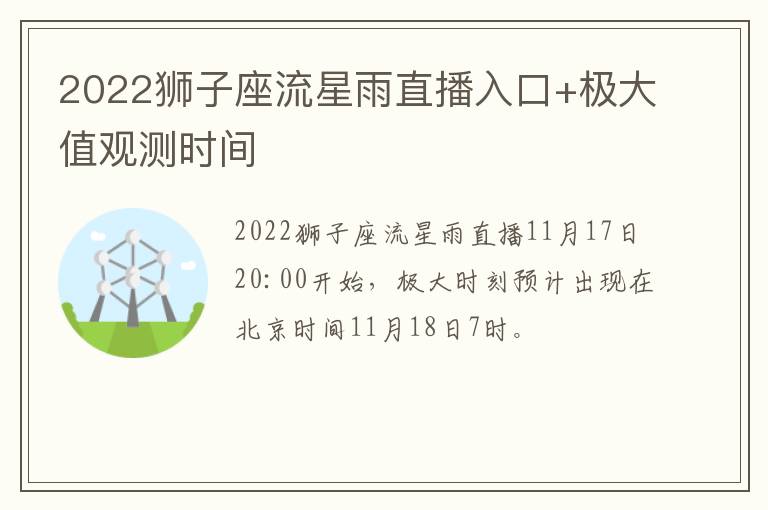 2022狮子座流星雨直播入口+极大值观测时间

2022狮子座流星雨直播11月17日20:00开始，极大时刻预计出现在北京时间11月18日7时。